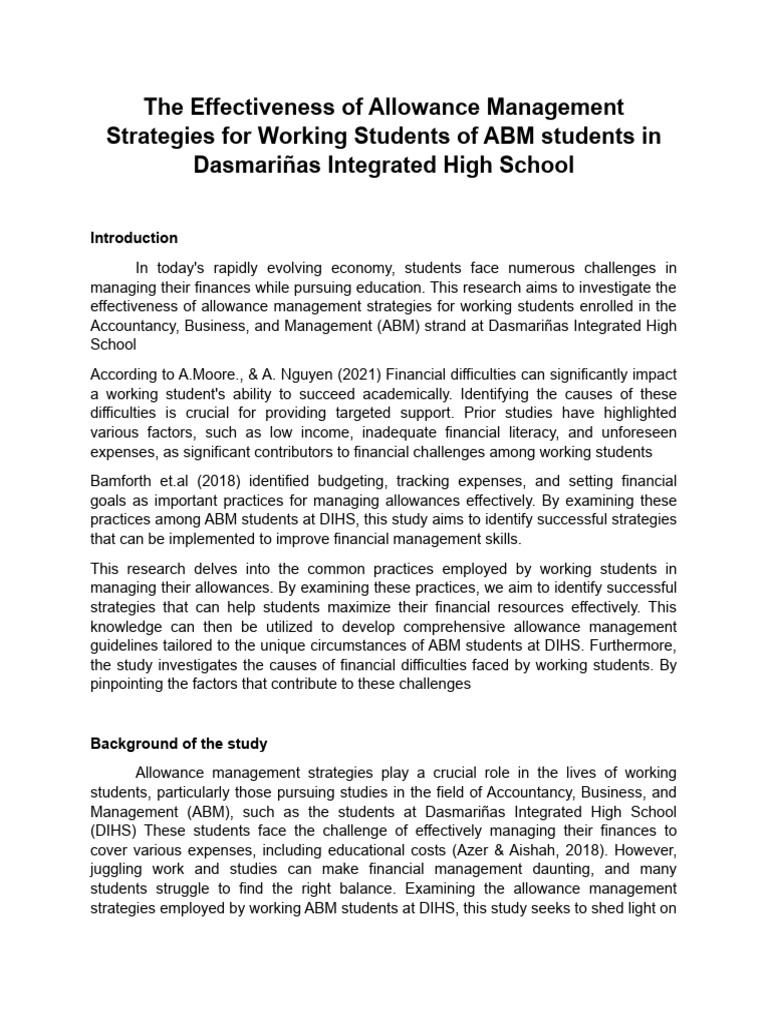 The Effectiveness of Allowance Management Strategies for Working Students of ABM students in Dasmariñas Integrated High School

Introduction

In today's rapidly evolving economy, students face numerous challenges in managing their finances while pursuing education. This research aims to investigate the effectiveness of allowance management strategies for working students enrolled in the Accountancy, Business, and Management (ABM) strand at Dasmariñas Integrated High School

According to A.Moore., & A. Nguyen (2021) Financial difficulties can significantly impact a working student's ability to succeed academically. Identifying the causes of these difficulties is crucial for providing targeted support. Prior studies have highlighted various factors, such as low income, inadequate financial literacy, and unforeseen expenses, as significant contributors to financial challenges among working students

Bamforth et.al (2018) identified budgeting, tracking expenses, and setting financial goals as important practices for managing allowances effectively. By examining these practices among ABM students at DIHS, this study aims to identify successful strategies that can be implemented to improve financial management skills.

This research delves into the common practices employed by working students in managing their allowances. By examining these practices, we aim to identify successful strategies that can help students maximize their financial resources effectively. This knowledge can then be utilized to develop comprehensive allowance management guidelines tailored to the unique circumstances of ABM students at DIHS. Furthermore, the study investigates the causes of financial difficulties faced by working students. By pinpointing the factors that contribute to these challenges

Background of the study

Allowance management strategies play a crucial role in the lives of working students, particularly those pursuing studies in the field of Accountancy, Business, and Management (ABM), such as the students at Dasmariñas Integrated High School (DIHS) These students face the challenge of effectively managing their finances to cover various expenses, including educational costs (Azer & Aishah, 2018). However, juggling work and studies can make financial management daunting, and many students struggle to find the right balance. Examining the allowance management strategies employed by working ABM students at DIHS, this study seeks to shed light on